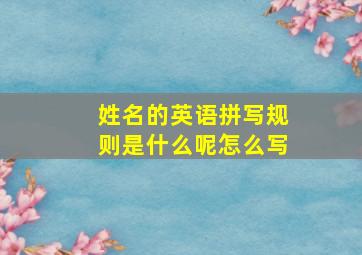 姓名的英语拼写规则是什么呢怎么写